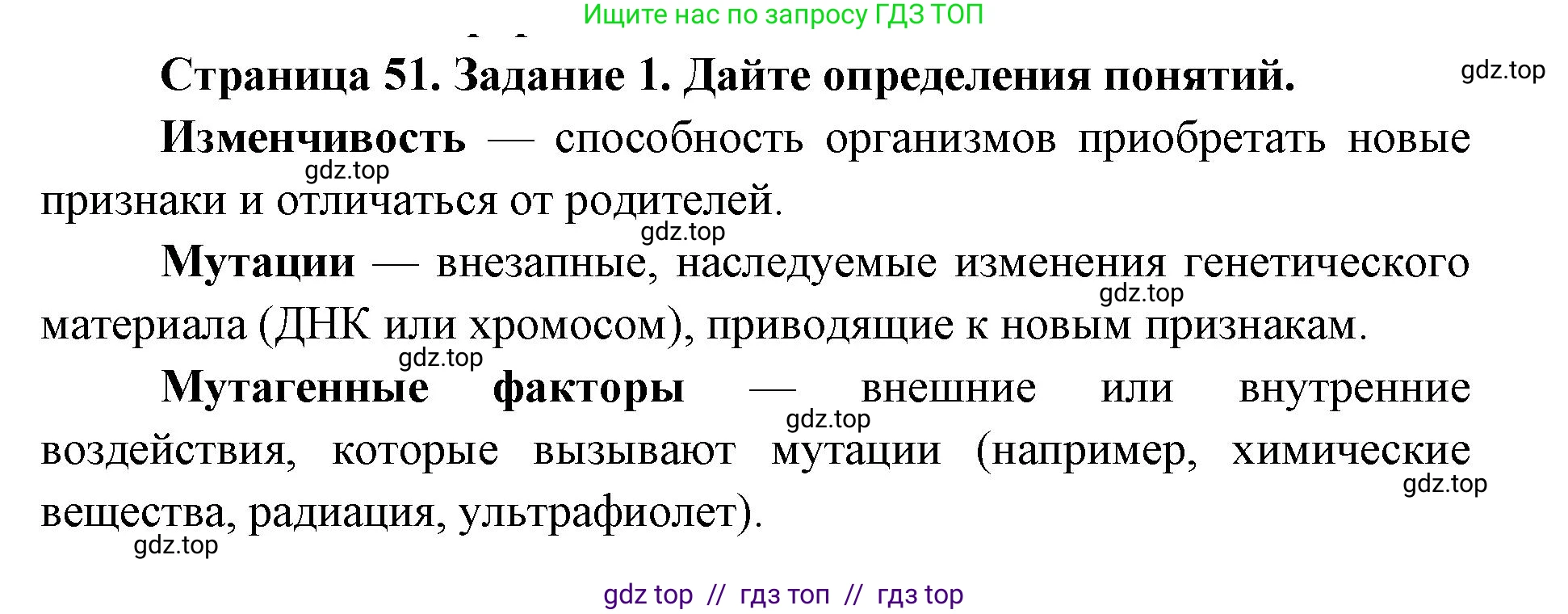 Ищите нас по запросу ГДЗ ТОП

Страница 51. Задание 1. Дайте определения понятий.

gdz.top

Изменчивость — способность организмов приобретать новые признаки и отличаться от родителей.

gdz.top

gdz.top

Мутации — внезапные, наследуемые изменения генетического материала (ДНК или хромосом), приводящие к новым признакам.

gdz.top

gdz.top

Мутагенные факторы — внешние или внутренние воздействия, которые вызывают мутации (например, химические вещества, радиация, ультрафиолет).

gdz.top

gdz.top

gdz.top

gdz top // гдз топ // гдз top